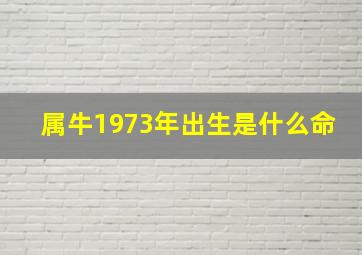 属牛1973年出生是什么命